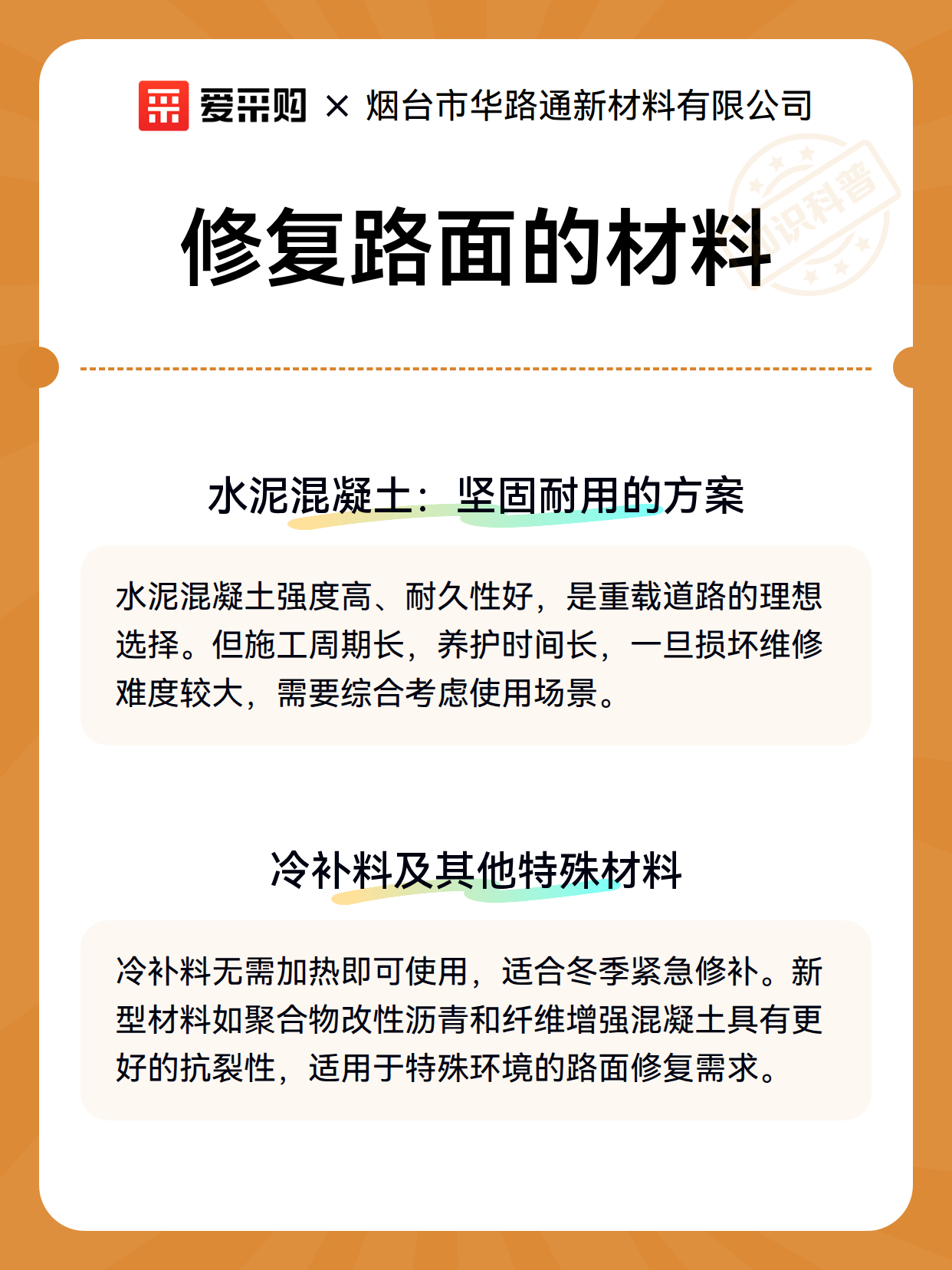 爱采购 × 烟台市华路通新材料有限公司

知识科普

修复路面的材料

水泥混凝土：坚固耐用的方案

水泥混凝土强度高、耐久性好，是重载道路的理想选择。但施工周期长，养护时间长，一旦损坏维修难度较大，需要综合考虑使用场景。

冷补料及其他特殊材料

冷补料无需加热即可使用，适合冬季紧急修补。新型材料如聚合物改性沥青和纤维增强混凝土具有更好的抗裂性，适用于特殊环境的路面修复需求。